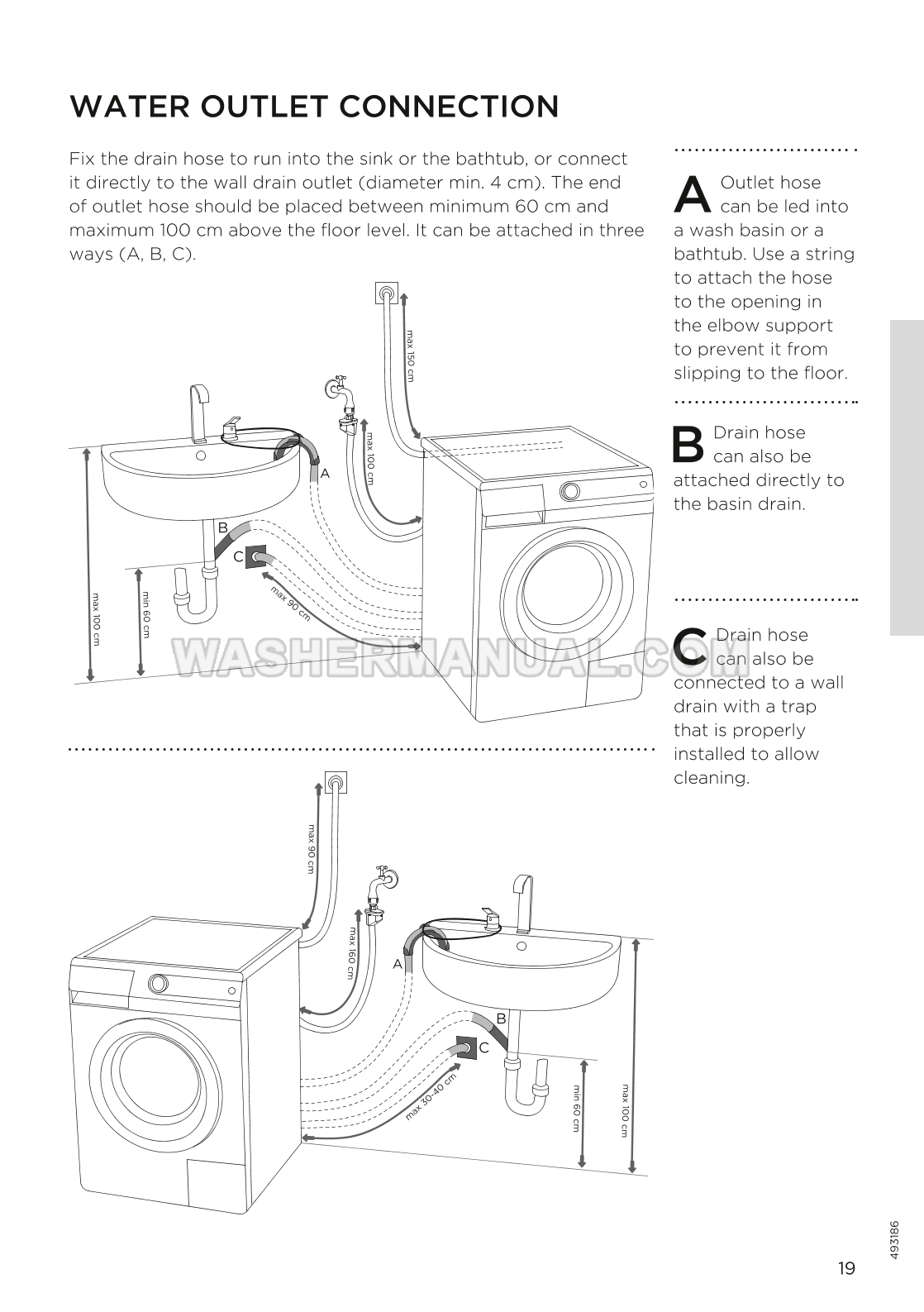 WATER OUTLET CONNECTION

Fix the drain hose to run into the sink or the bathtub, or connect it directly to the wall drain outlet (diameter min. 4 cm). The end of outlet hose should be placed between minimum 60 cm and maximum 100 cm above the floor level. It can be attached in three ways (A, B, C).

max 150 cm
max 100 cm
A
B
C
max 90 cm
min 60 cm
max 100 cm

WASHERMANUAL.COM

max 90 cm
max 160 cm
A
B
C
max 30-40 cm
min 60 cm
max 100 cm

A Outlet hose can be led into a wash basin or a bathtub. Use a string to attach the hose to the opening in the elbow support to prevent it from slipping to the floor.

B Drain hose can also be attached directly to the basin drain.

C Drain hose can also be connected to a wall drain with a trap that is properly installed to allow cleaning.

493186

19